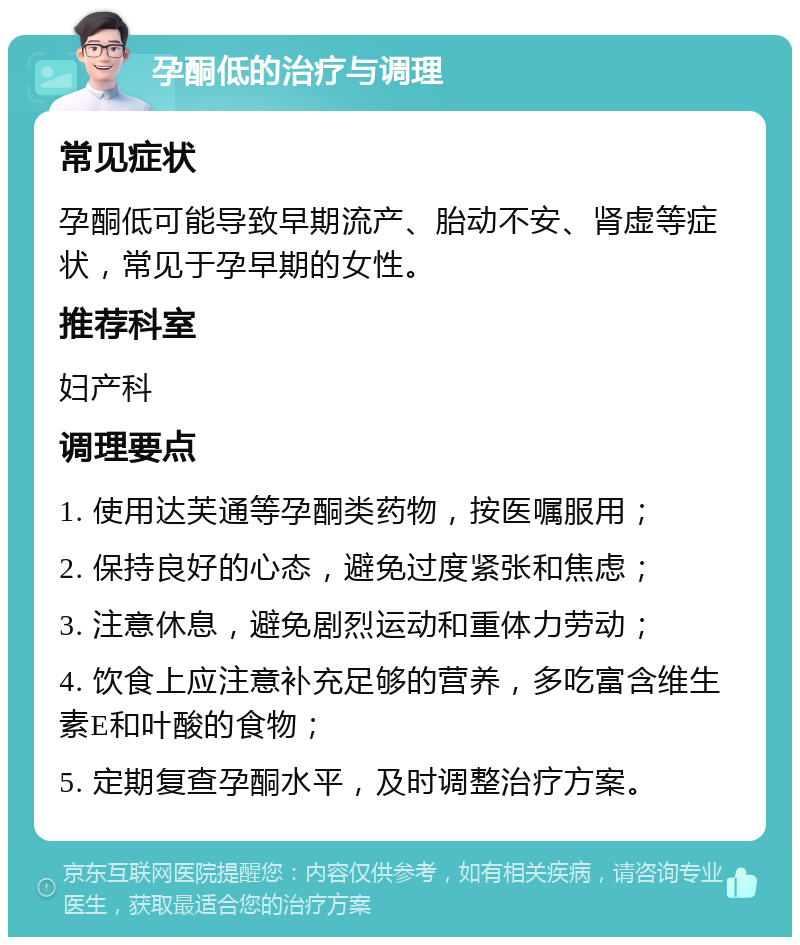 孕酮低的治疗与调理

常见症状

孕酮低可能导致早期流产、胎动不安、肾虚等症状，常见于孕早期的女性。

推荐科室

妇产科

调理要点

1. 使用达芙通等孕酮类药物，按医嘱服用；

2. 保持良好的心态，避免过度紧张和焦虑；

3. 注意休息，避免剧烈运动和重体力劳动；

4. 饮食上应注意补充足够的营养，多吃富含维生素E和叶酸的食物；

5. 定期复查孕酮水平，及时调整治疗方案。

京东互联网医院提醒您：内容仅供参考，如有相关疾病，请咨询专业医生，获取最适合您的治疗方案